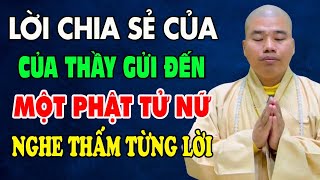 LỜI CHIA SẺ CỦA
CỦA THẦY GỬI ĐẾN
MỘT PHẬT TỬ NỮ
NGHE THẤM TỪNG LỜI